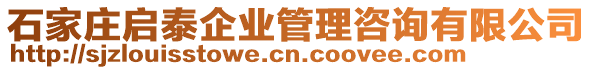 石家庄启泰企业管理咨询有限公司
http://sjzlouisstowe.cn.coovee.com